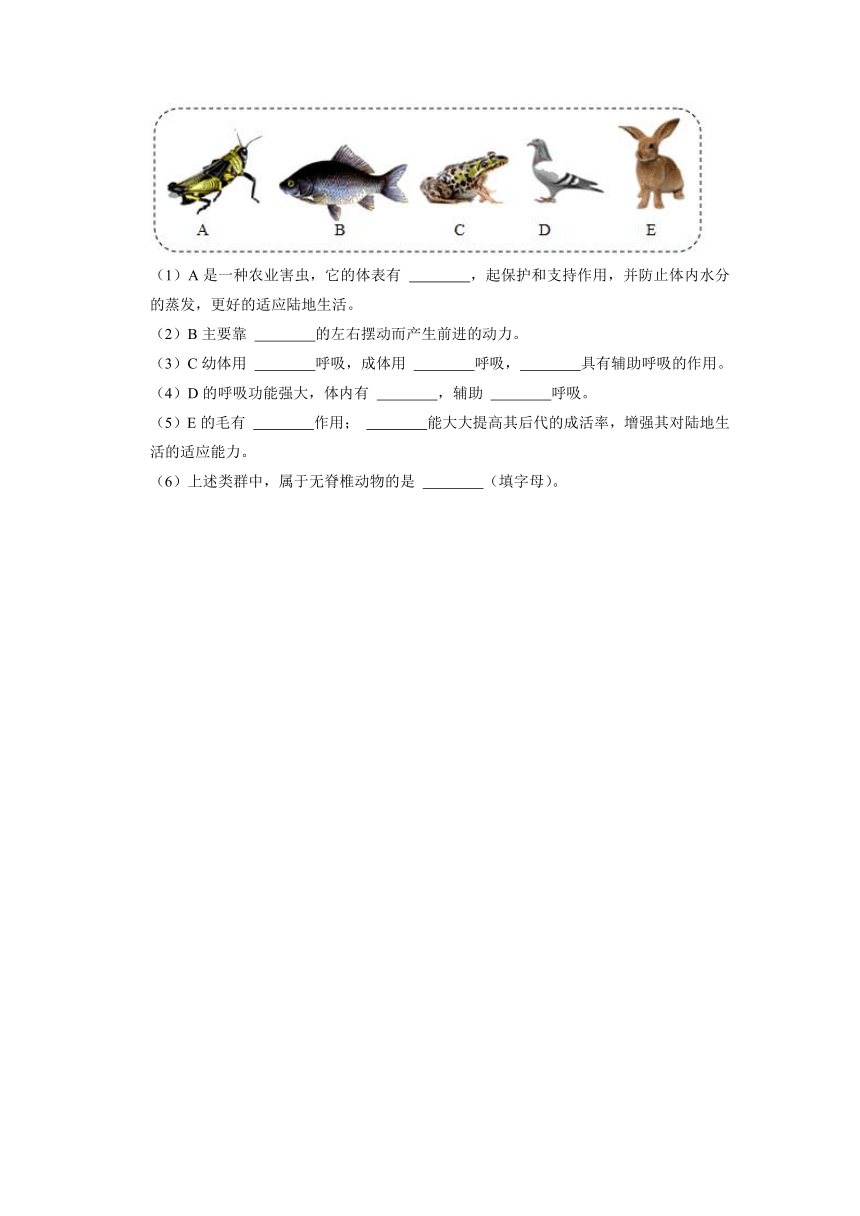 A B C D E

（1）A 是一种农业害虫，它的体表有 ________，起保护和支持作用，并防止体内水分的蒸发，更好的适应陆地生活。
（2）B 主要靠 ________的左右摆动而产生前进的动力。
（3）C 幼体用 ________呼吸，成体用 ________呼吸，________具有辅助呼吸的作用。
（4）D 的呼吸功能强大，体内有 ________，辅助 ________呼吸。
（5）E 的毛有 ________作用； ________能大大提高其后代的成活率，增强其对陆地生活的适应能力。
（6）上述类群中，属于无脊椎动物的是 ________（填字母）。